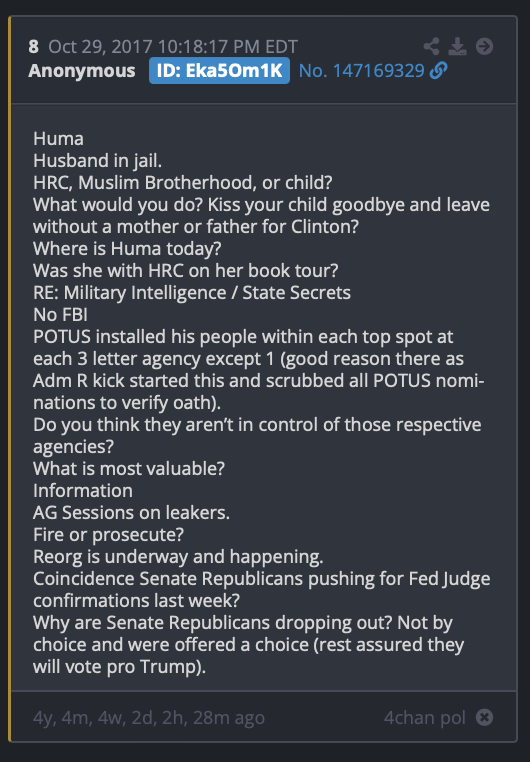 8 Oct 29, 2017 10:18:17 PM EDT
Anonymous ID: Eka5Om1K No. 147169329

Huma
Husband in jail.
HRC, Muslim Brotherhood, or child?
What would you do? Kiss your child goodbye and leave without a mother or father for Clinton?
Where is Huma today?
Was she with HRC on her book tour?
RE: Military Intelligence / State Secrets
No FBI
POTUS installed his people within each top spot at each 3 letter agency except 1 (good reason there as Adm R kick started this and scrubbed all POTUS nominations to verify oath).
Do you think they aren't in control of those respective agencies?
What is most valuable?
Information
AG Sessions on leakers.
Fire or prosecute?
Reorg is underway and happening.
Coincidence Senate Republicans pushing for Fed Judge confirmations last week?
Why are Senate Republicans dropping out? Not by choice and were offered a choice (rest assured they will vote pro Trump).

4y, 4m, 4w, 2d, 2h, 28m ago 4chan pol